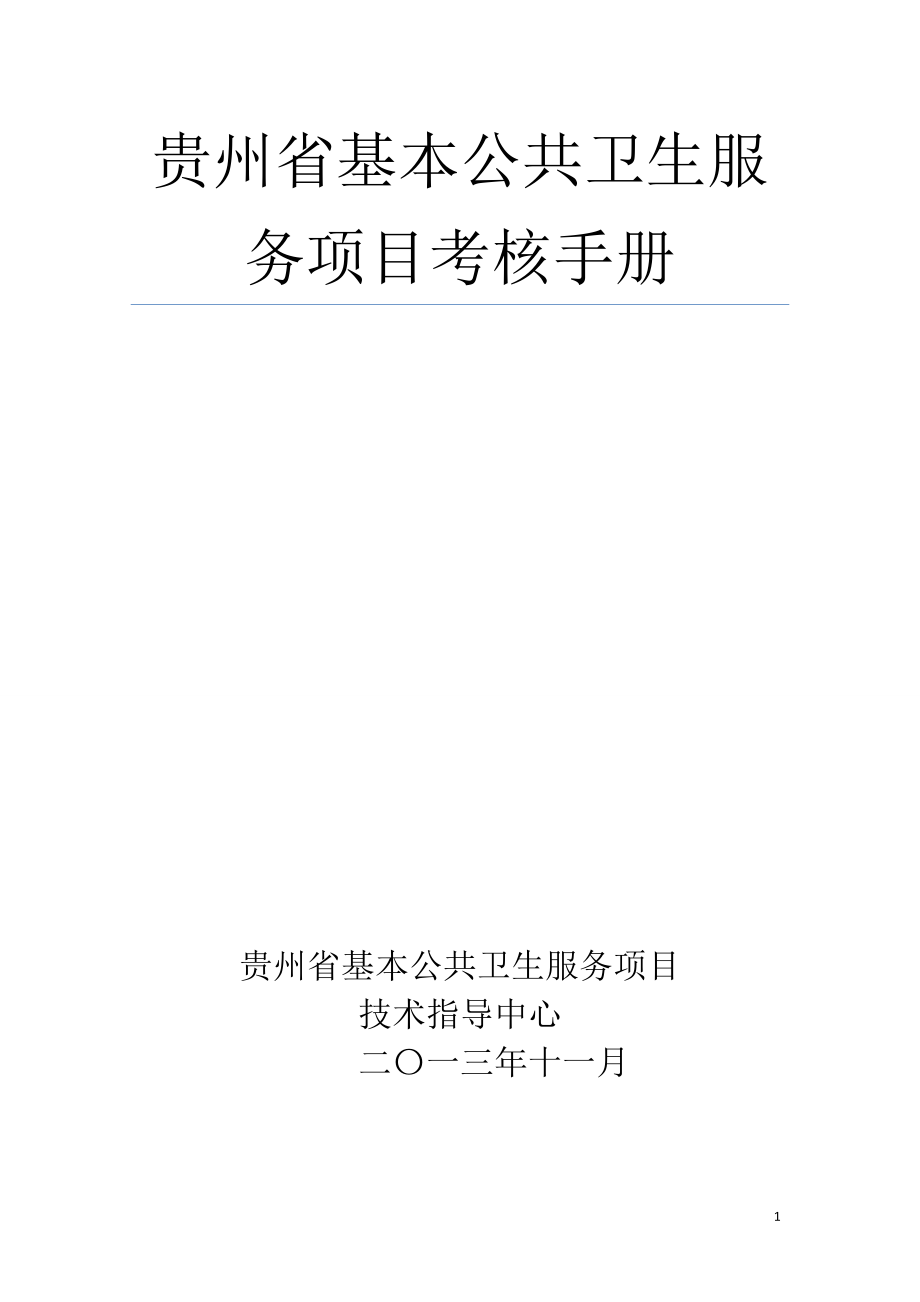 贵州省基本公共卫生服务项目考核手册

贵州省基本公共卫生服务项目
技术指导中心
二〇一三年十一月

1